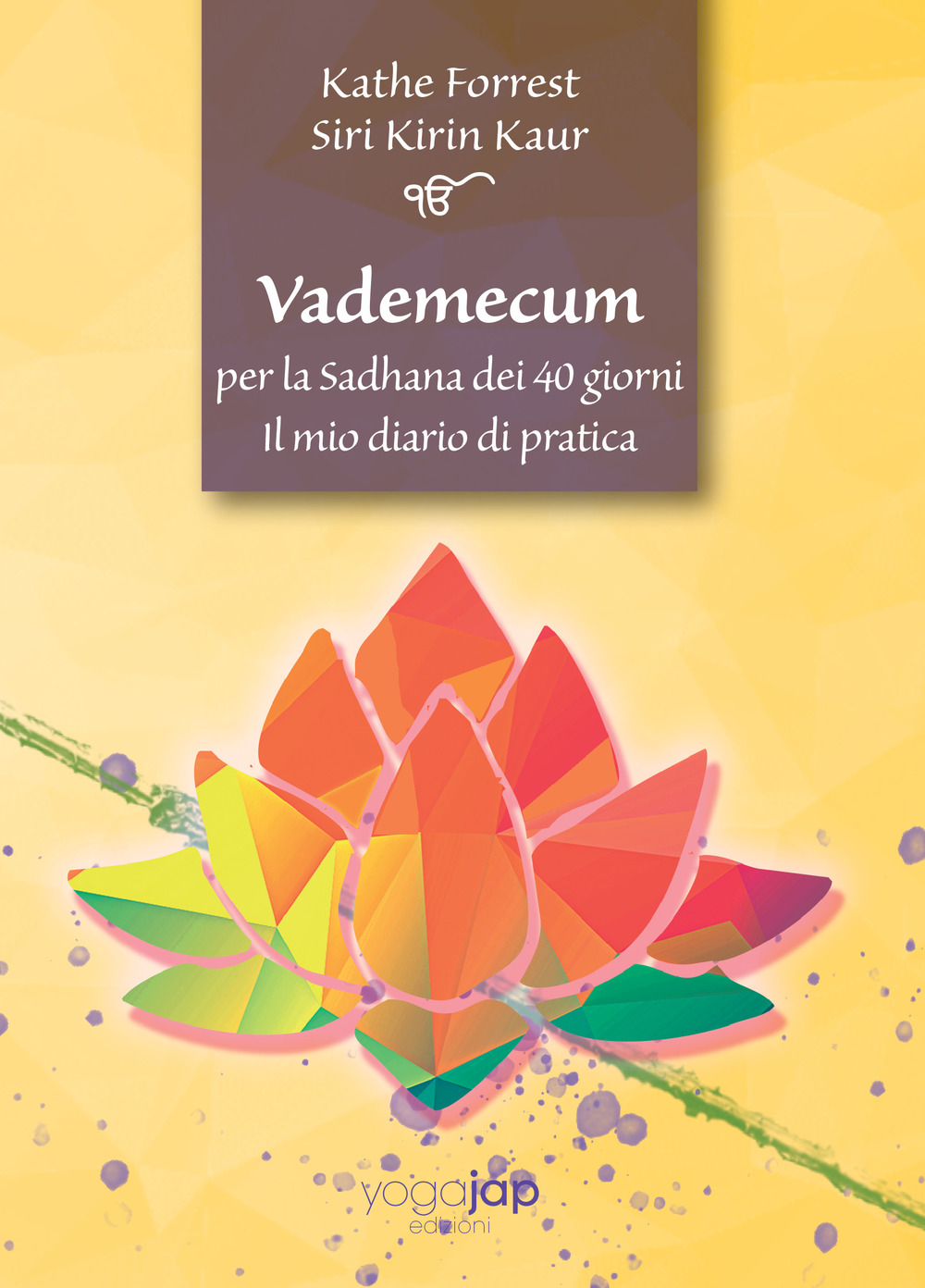 Kathe Forrest
Siri Kirin Kaur

ੴ

Vademecum
per la Sadhana dei 40 giorni
Il mio diario di pratica

yogajap
edizioni